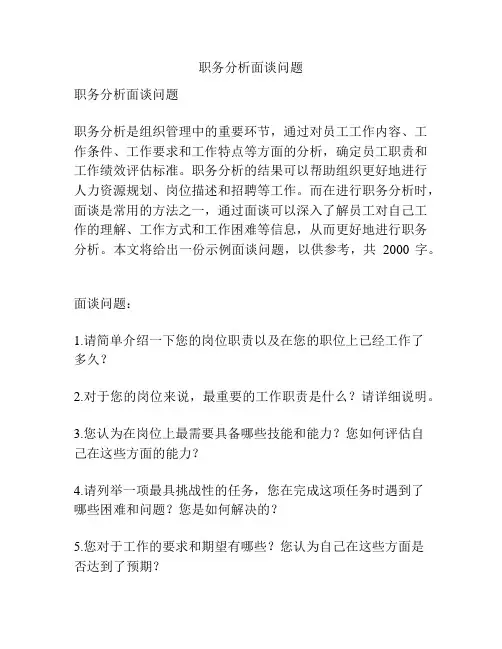 职务分析面谈问题

职务分析面谈问题

职务分析是组织管理中的重要环节，通过对员工工作内容、工作条件、工作要求和工作特点等方面的分析，确定员工职责和工作绩效评估标准。职务分析的结果可以帮助组织更好地进行人力资源规划、岗位描述和招聘等工作。而在进行职务分析时，面谈是常用的方法之一，通过面谈可以深入了解员工对自己工作的理解、工作方式和工作困难等信息，从而更好地进行职务分析。本文将给出一份示例面谈问题，以供参考，共 2000 字。

面谈问题：

1.请简单介绍一下您的岗位职责以及在您的职位上已经工作了多久？

2.对于您的岗位来说，最重要的工作职责是什么？请详细说明。

3.您认为在岗位上最需要具备哪些技能和能力？您如何评估自己在这些方面的能力？

4.请列举一项最具挑战性的任务，您在完成这项任务时遇到了哪些困难和问题？您是如何解决的？

5.您对于工作的要求和期望有哪些？您认为自己在这些方面是否达到了预期？